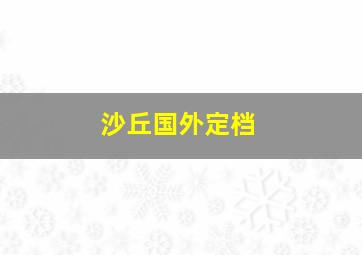 沙丘国外定档